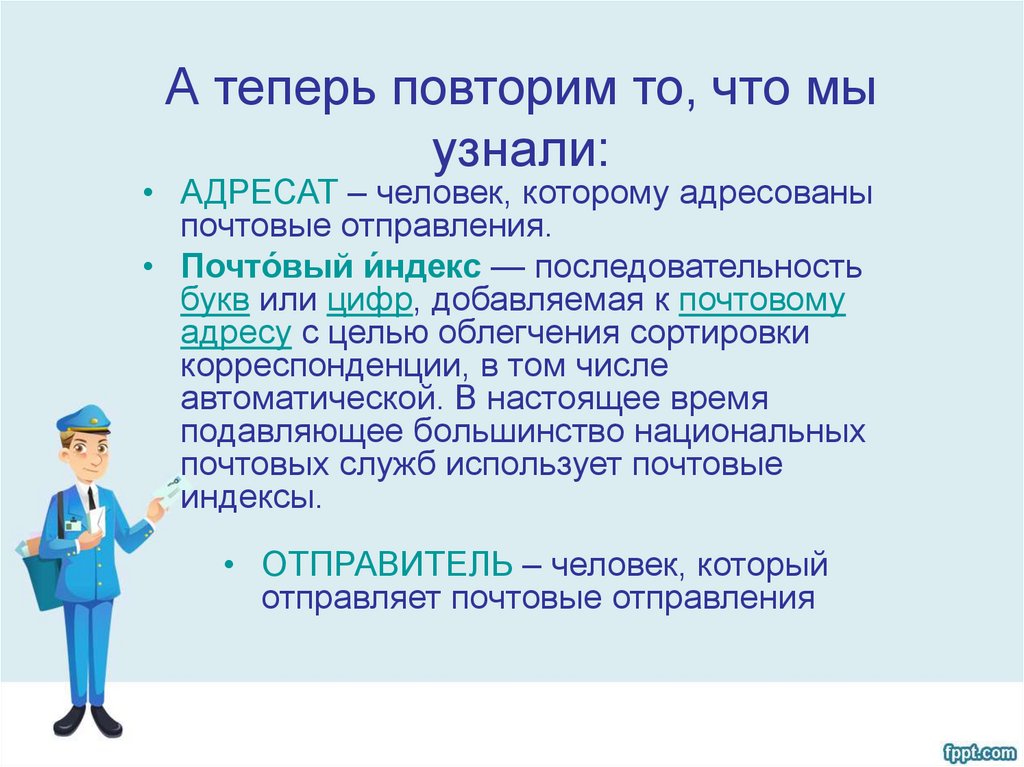 А теперь повторим то, что мы узнали:

• АДРЕСАТ – человек, которому адресованы почтовые отправления.

• Почто́вый и́ндекс — последовательность букв или цифр, добавляемая к почтовому адресу с целью облегчения сортировки корреспонденции, в том числе автоматической. В настоящее время подавляющее большинство национальных почтовых служб использует почтовые индексы.

• ОТПРАВИТЕЛЬ – человек, который отправляет почтовые отправления

fppt.com